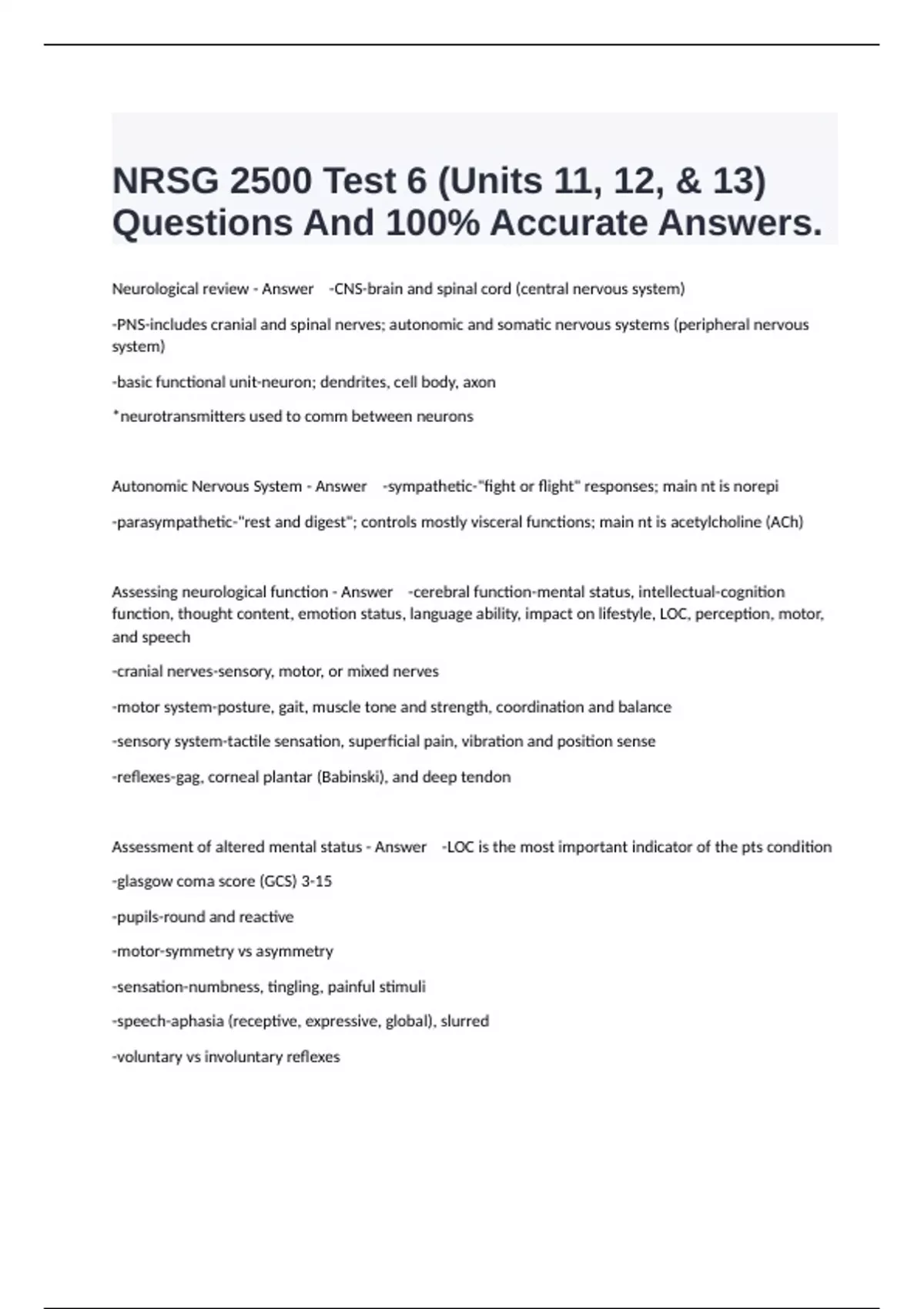 NRSG 2500 Test 6 (Units 11, 12, & 13) Questions And 100% Accurate Answers.

Neurological review - Answer -CNS-brain and spinal cord (central nervous system)

-PNS-includes cranial and spinal nerves; autonomic and somatic nervous systems (peripheral nervous system)

-basic functional unit-neuron; dendrites, cell body, axon

*neurotransmitters used to comm between neurons

Autonomic Nervous System - Answer -sympathetic-"fight or flight" responses; main nt is norepi

-parasympathetic-"rest and digest"; controls mostly visceral functions; main nt is acetylcholine (ACh)

Assessing neurological function - Answer -cerebral function-mental status, intellectual-cognition function, thought content, emotion status, language ability, impact on lifestyle, LOC, perception, motor, and speech

-cranial nerves-sensory, motor, or mixed nerves

-motor system-posture, gait, muscle tone and strength, coordination and balance

-sensory system-tactile sensation, superficial pain, vibration and position sense

-reflexes-gag, corneal plantar (Babinski), and deep tendon

Assessment of altered mental status - Answer -LOC is the most important indicator of the pts condition

-glasgow coma score (GCS) 3-15

-pupils-round and reactive

-motor-symmetry vs asymmetry

-sensation-numbness, tingling, painful stimuli

-speech-aphasia (receptive, expressive, global), slurred

-voluntary vs involuntary reflexes